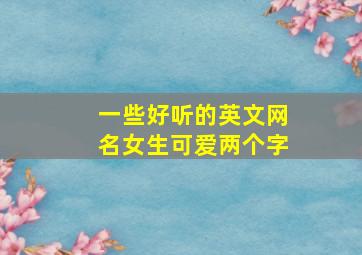 一些好听的英文网名女生可爱两个字